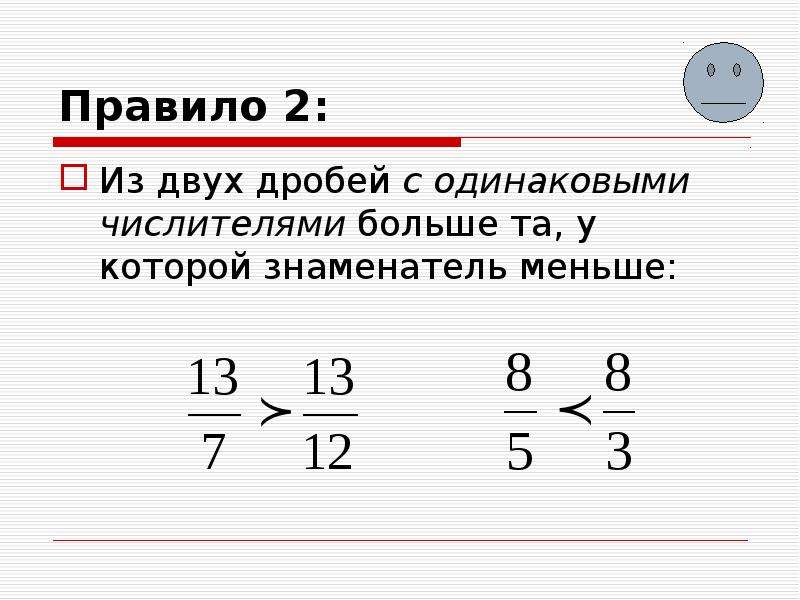 Правило 2:

Из двух дробей с одинаковыми числителями больше та, у которой знаменатель меньше:

$\frac{13}{7} > \frac{13}{12}$ $\frac{8}{5} < \frac{8}{3}$